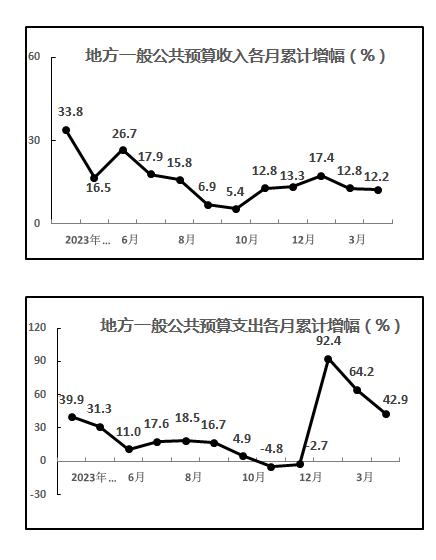 地方一般公共预算收入各月累计增幅（%）

60
30
0

33.8
16.5
26.7
17.9
15.8
6.9
5.4
12.8
13.3
17.4
12.8
12.2

2023年...
6月
8月
10月
12月
3月

地方一般公共预算支出各月累计增幅（%）

120
90
60
30
0
-30

39.9
31.3
11.0
17.6
18.5
16.7
4.9
-4.8
-2.7
92.4
64.2
42.9

2023年...
6月
8月
10月
12月
3月